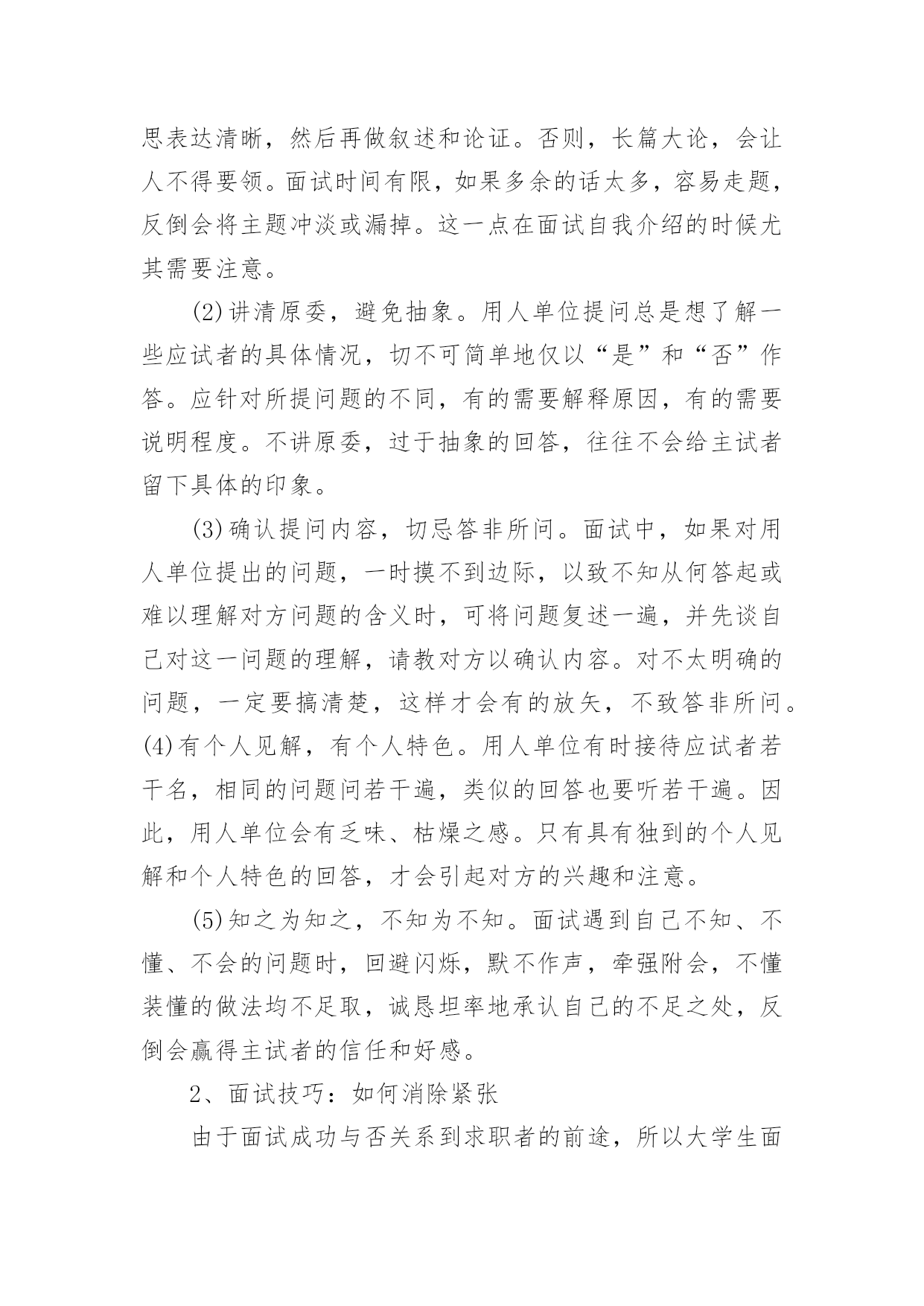 思表达清晰，然后再做叙述和论证。否则，长篇大论，会让人不得要领。面试时间有限，如果多余的话太多，容易走题，反倒会将主题冲淡或漏掉。这一点在面试自我介绍的时候尤其需要注意。

(2)讲清原委，避免抽象。用人单位提问总是想了解一些应试者的具体情况，切不可简单地仅以“是”和“否”作答。应针对所提问题的不同，有的需要解释原因，有的需要说明程度。不讲原委，过于抽象的回答，往往不会给主试者留下具体的印象。

(3)确认提问内容，切忌答非所问。面试中，如果对用人单位提出的问题，一时摸不到边际，以致不知从何答起或难以理解对方问题的含义时，可将问题复述一遍，并先谈自己对这一问题的理解，请教对方以确认内容。对不太明确的问题，一定要搞清楚，这样才会有的放矢，不致答非所问。(4)有个人见解，有个人特色。用人单位有时接待应试者若干名，相同的问题问若干遍，类似的回答也要听若干遍。因此，用人单位会有乏味、枯燥之感。只有具有独到的个人见解和个人特色的回答，才会引起对方的兴趣和注意。

(5)知之为知之，不知为不知。面试遇到自己不知、不懂、不会的问题时，回避闪烁，默不作声，牵强附会，不懂装懂的做法均不足取，诚恳坦率地承认自己的不足之处，反倒会赢得主试者的信任和好感。

2、面试技巧：如何消除紧张

由于面试成功与否关系到求职者的前途，所以大学生面